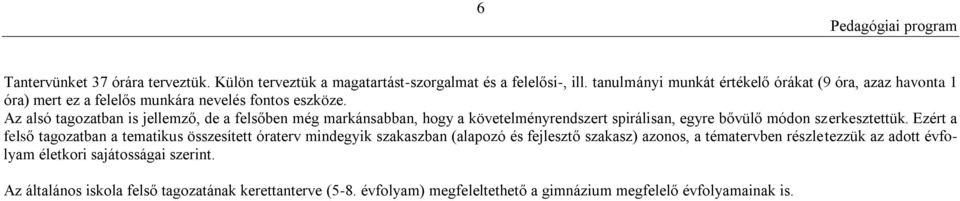 6

Pedagógiai program

Tantervünket 37 órára terveztük. Külön terveztük a magatartást-szorgalmat és a felelősi-, ill. tanulmányi munkát értékelő órákat (9 óra, azaz havonta 1 óra) mert ez a felelős munkára nevelés fontos eszköze.
Az alsó tagozatban is jellemző, de a felsőben még markánsabban, hogy a követelményrendszert spirálisan, egyre bővülő módon szerkesztettük. Ezért a felső tagozatban a tematikus összesített óraterv mindegyik szakaszban (alapozó és fejlesztő szakasz) azonos, a tématervben részletezzük az adott évfolyam életkori sajátosságai szerint.

Az általános iskola felső tagozatának kerettanterve (5-8. évfolyam) megfeleltethető a gimnázium megfelelő évfolyamainak is.